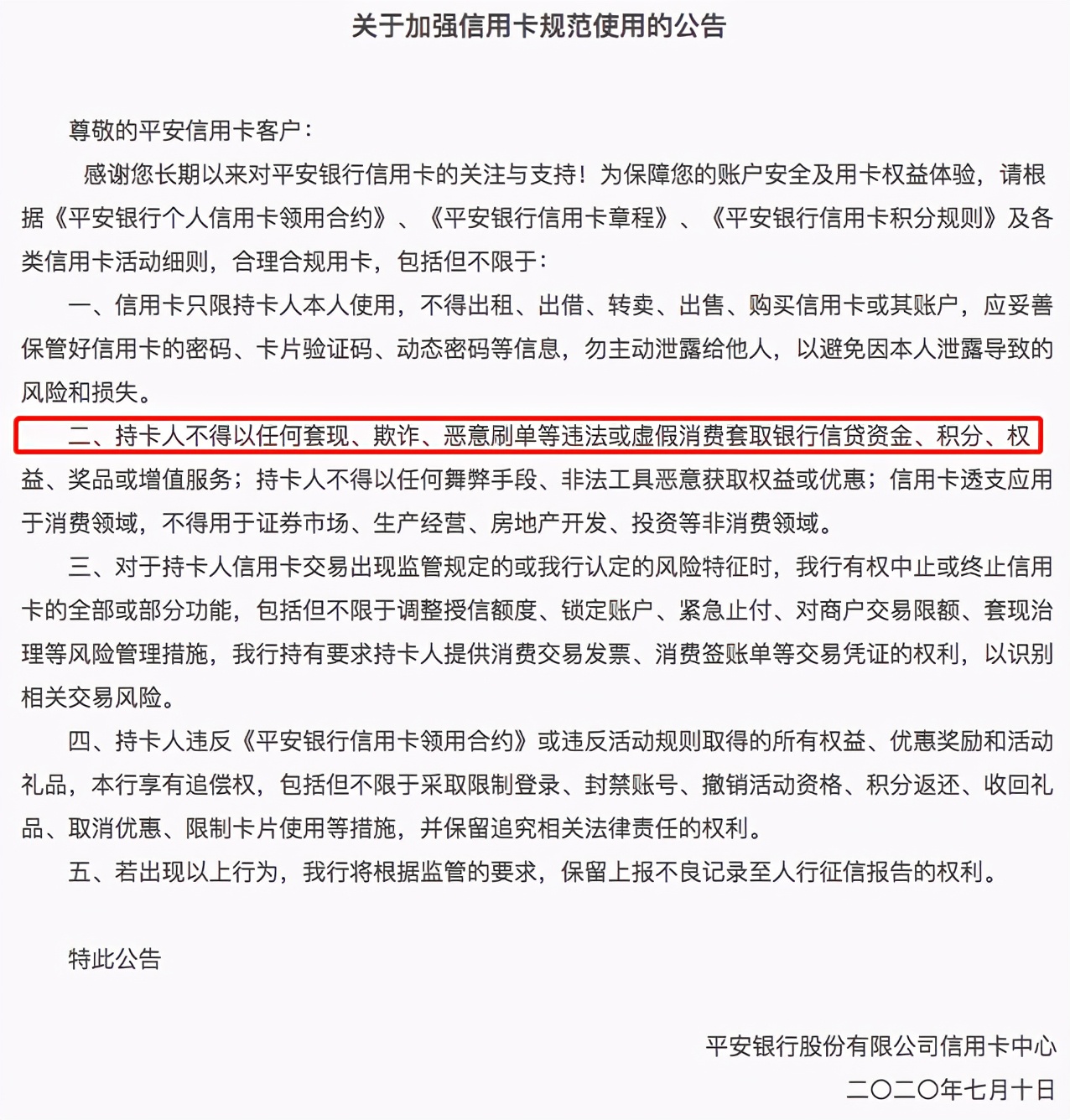 关于加强信用卡规范使用的公告

尊敬的平安信用卡客户：

感谢您长期以来对平安银行信用卡的关注与支持！为保障您的账户安全及用卡权益体验，请根据《平安银行个人信用卡领用合约》、《平安银行信用卡章程》、《平安银行信用卡积分规则》及各类信用卡活动细则，合理合规用卡，包括但不限于：

一、信用卡只限持卡人本人使用，不得出租、出借、转卖、出售、购买信用卡或其账户，应妥善保管好信用卡的密码、卡片验证码、动态密码等信息，勿主动泄露给他人，以避免因本人泄露导致的风险和损失。

二、持卡人不得以任何套现、欺诈、恶意刷单等违法或虚假消费套取银行信贷资金、积分、权益、奖品或增值服务；持卡人不得以任何舞弊手段、非法工具恶意获取权益或优惠；信用卡透支应用于消费领域，不得用于证券市场、生产经营、房地产开发、投资等非消费领域。

三、对于持卡人信用卡交易出现监管规定的或我行认定的风险特征时，我行有权中止或终止信用卡的全部或部分功能，包括但不限于调整授信额度、锁定账户、紧急止付、对商户交易限额、套现治理等风险管理措施，我行持有要求持卡人提供消费交易发票、消费签账单等交易凭证的权利，以识别相关交易风险。

四、持卡人违反《平安银行信用卡领用合约》或违反活动规则取得的所有权益、优惠奖励和活动礼品，本行享有追偿权，包括但不限于采取限制登录、封禁账号、撤销活动资格、积分返还、收回礼品、取消优惠、限制卡片使用等措施，并保留追究相关法律责任的权利。

五、若出现以上行为，我行将根据监管的要求，保留上报不良记录至人行征信报告的权利。

特此公告

平安银行股份有限公司信用卡中心
二〇二〇年七月十日